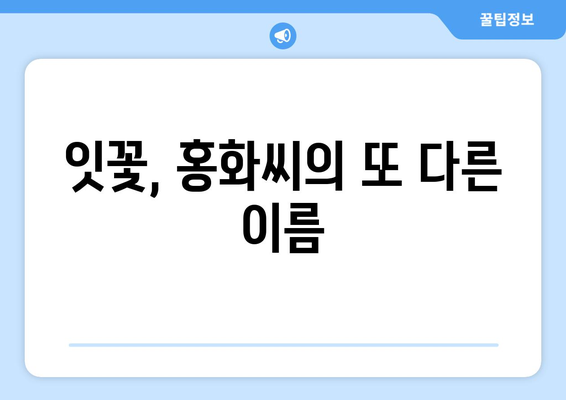 꿀팁정보

잇꽃, 홍화씨의 또 다른 이름